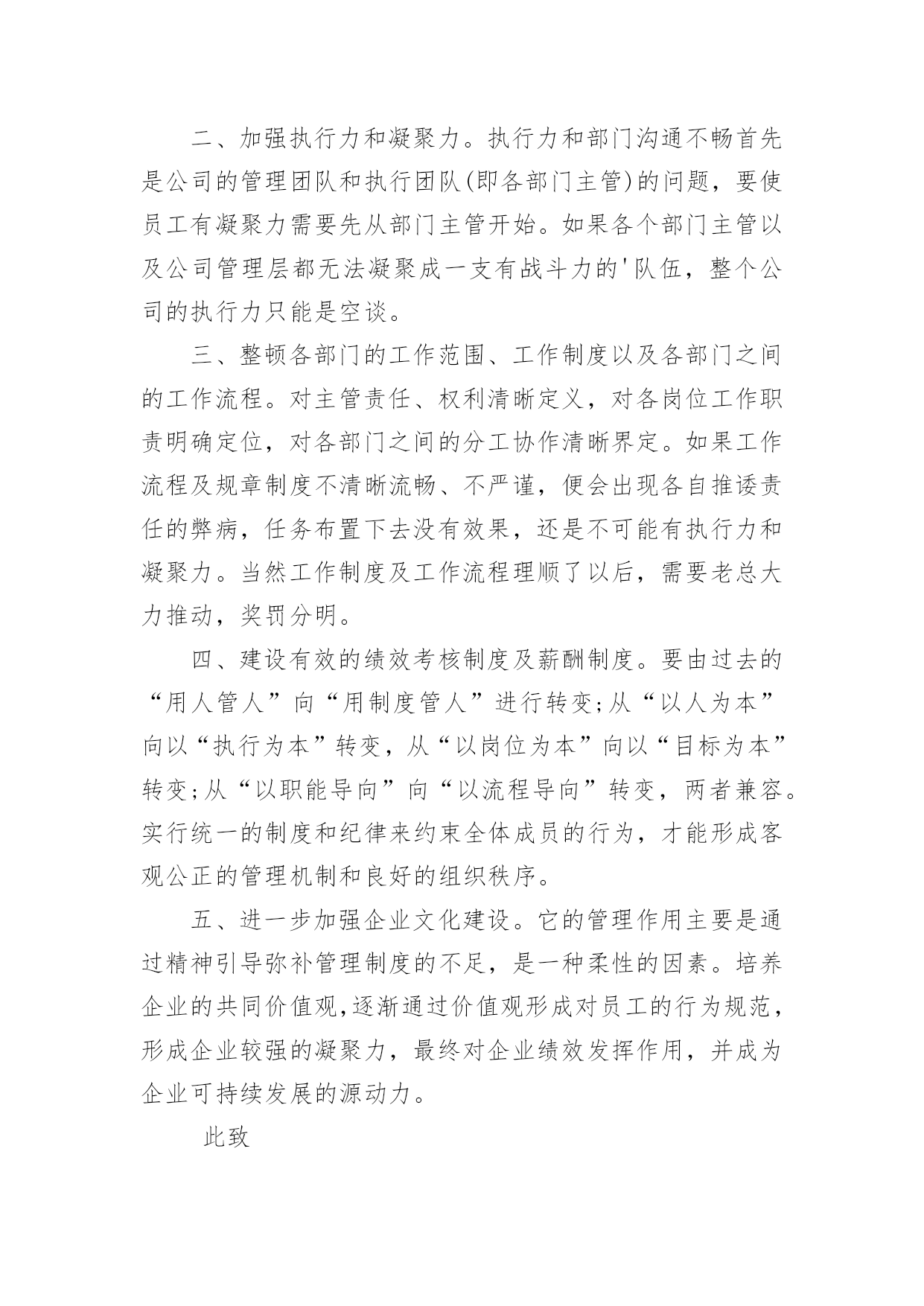 二、加强执行力和凝聚力。执行力和部门沟通不畅首先是公司的管理团队和执行团队(即各部门主管)的问题，要使员工有凝聚力需要先从部门主管开始。如果各个部门主管以及公司管理层都无法凝聚成一支有战斗力的'队伍，整个公司的执行力只能是空谈。

三、整顿各部门的工作范围、工作制度以及各部门之间的工作流程。对主管责任、权利清晰定义，对各岗位工作职责明确定位，对各部门之间的分工协作清晰界定。如果工作流程及规章制度不清晰流畅、不严谨，便会出现各自推诿责任的弊病，任务布置下去没有效果，还是不可能有执行力和凝聚力。当然工作制度及工作流程理顺了以后，需要老总大力推动，奖罚分明。

四、建设有效的绩效考核制度及薪酬制度。要由过去的“用人管人”向“用制度管人”进行转变;从“以人为本”向以“执行为本”转变，从“以岗位为本”向以“目标为本”转变;从“以职能导向”向“以流程导向”转变，两者兼容。实行统一的制度和纪律来约束全体成员的行为，才能形成客观公正的管理机制和良好的组织秩序。

五、进一步加强企业文化建设。它的管理作用主要是通过精神引导弥补管理制度的不足，是一种柔性的因素。培养企业的共同价值观,逐渐通过价值观形成对员工的行为规范，形成企业较强的凝聚力，最终对企业绩效发挥作用，并成为企业可持续发展的源动力。

此致